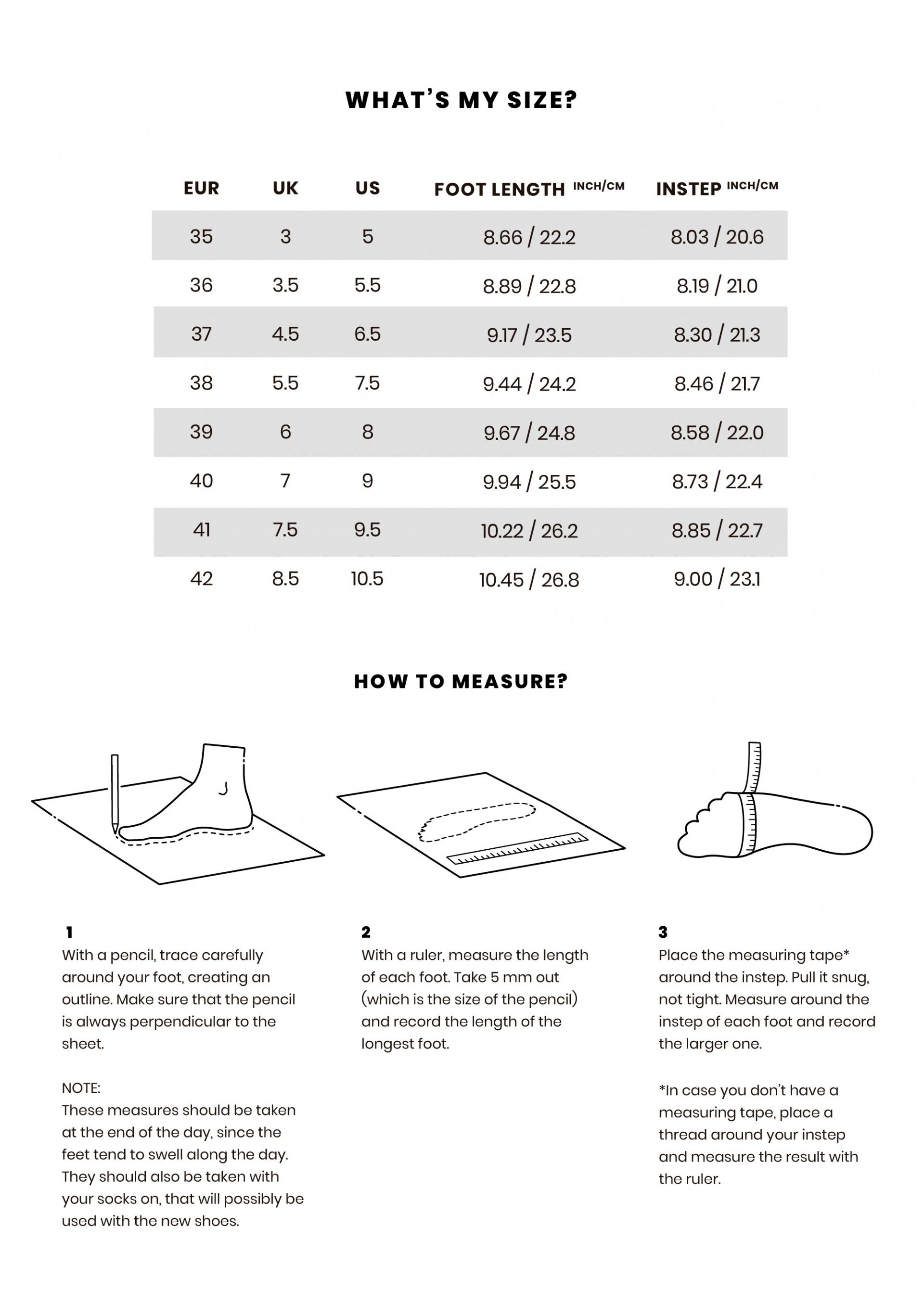 WHAT'S MY SIZE?

| EUR | UK | US | FOOT LENGTH INCH/CM | INSTEP INCH/CM |
|---|---|---|---|---|
| 35 | 3 | 5 | 8.66 / 22.2 | 8.03 / 20.6 |
| 36 | 3.5 | 5.5 | 8.89 / 22.8 | 8.19 / 21.0 |
| 37 | 4.5 | 6.5 | 9.17 / 23.5 | 8.30 / 21.3 |
| 38 | 5.5 | 7.5 | 9.44 / 24.2 | 8.46 / 21.7 |
| 39 | 6 | 8 | 9.67 / 24.8 | 8.58 / 22.0 |
| 40 | 7 | 9 | 9.94 / 25.5 | 8.73 / 22.4 |
| 41 | 7.5 | 9.5 | 10.22 / 26.2 | 8.85 / 22.7 |
| 42 | 8.5 | 10.5 | 10.45 / 26.8 | 9.00 / 23.1 |

HOW TO MEASURE?

1
With a pencil, trace carefully around your foot, creating an outline. Make sure that the pencil is always perpendicular to the sheet.

NOTE:
These measures should be taken at the end of the day, since the feet tend to swell along the day. They should also be taken with your socks on, that will possibly be used with the new shoes.

2
With a ruler, measure the length of each foot. Take 5 mm out (which is the size of the pencil) and record the length of the longest foot.

3
Place the measuring tape* around the instep. Pull it snug, not tight. Measure around the instep of each foot and record the larger one.

*In case you don't have a measuring tape, place a thread around your instep and measure the result with the ruler.